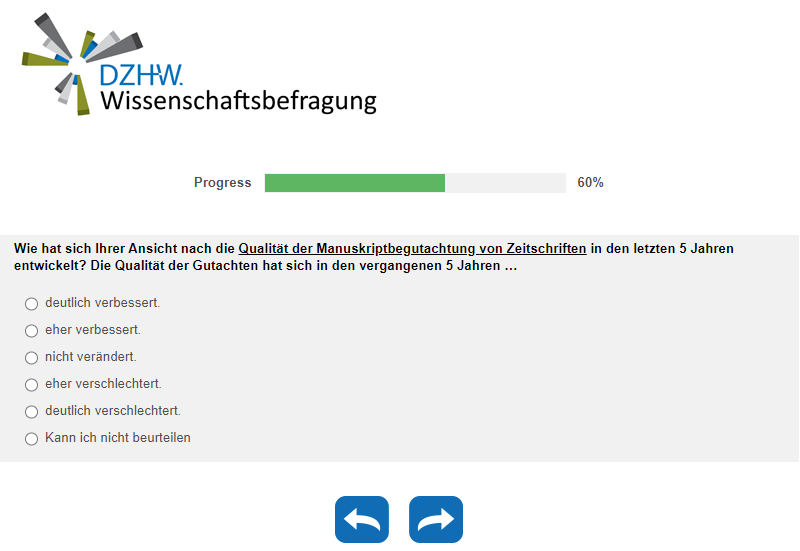 DZHW.
Wissenschaftsbefragung

Progress 60%

Wie hat sich Ihrer Ansicht nach die Qualität der Manuskriptbegutachtung von Zeitschriften in den letzten 5 Jahren entwickelt? Die Qualität der Gutachten hat sich in den vergangenen 5 Jahren ...

deutlich verbessert.
eher verbessert.
nicht verändert.
eher verschlechtert.
deutlich verschlechtert.
Kann ich nicht beurteilen